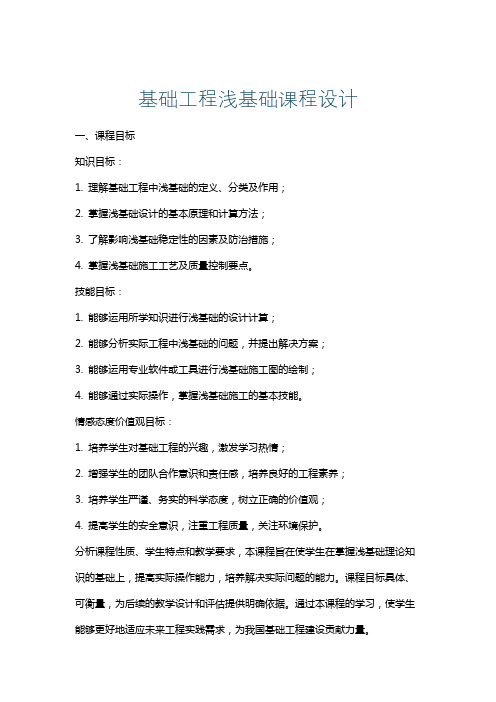 基础工程浅基础课程设计

一、课程目标

知识目标：

1. 理解基础工程中浅基础的定义、分类及作用；

2. 掌握浅基础设计的基本原理和计算方法；

3. 了解影响浅基础稳定性的因素及防治措施；

4. 掌握浅基础施工工艺及质量控制要点。

技能目标：

1. 能够运用所学知识进行浅基础的设计计算；

2. 能够分析实际工程中浅基础的问题，并提出解决方案；

3. 能够运用专业软件或工具进行浅基础施工图的绘制；

4. 能够通过实际操作，掌握浅基础施工的基本技能。

情感态度价值观目标：

1. 培养学生对基础工程的兴趣，激发学习热情；

2. 增强学生的团队合作意识和责任感，培养良好的工程素养；

3. 培养学生严谨、务实的科学态度，树立正确的价值观；

4. 提高学生的安全意识，注重工程质量，关注环境保护。

分析课程性质、学生特点和教学要求，本课程旨在使学生在掌握浅基础理论知识的基础上，提高实际操作能力，培养解决实际问题的能力。课程目标具体、可衡量，为后续的教学设计和评估提供明确依据。通过本课程的学习，使学生能够更好地适应未来工程实践需求，为我国基础工程建设贡献力量。